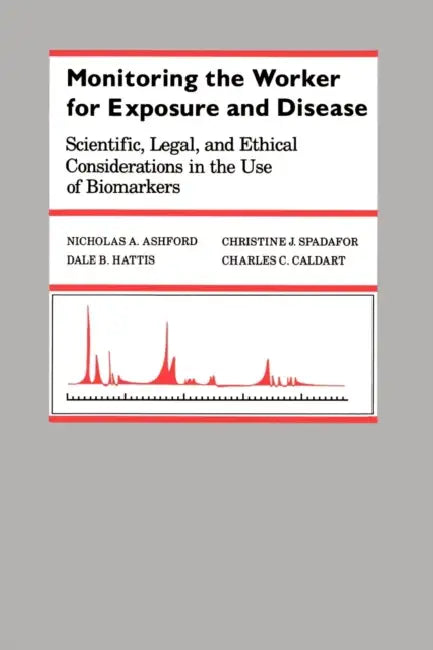 Monitoring the Worker for Exposure and Disease

Scientific, Legal, and Ethical Considerations in the Use of Biomarkers

NICHOLAS A. ASHFORD
DALE B. HATTIS
CHRISTINE J. SPADAFOR
CHARLES C. CALDART